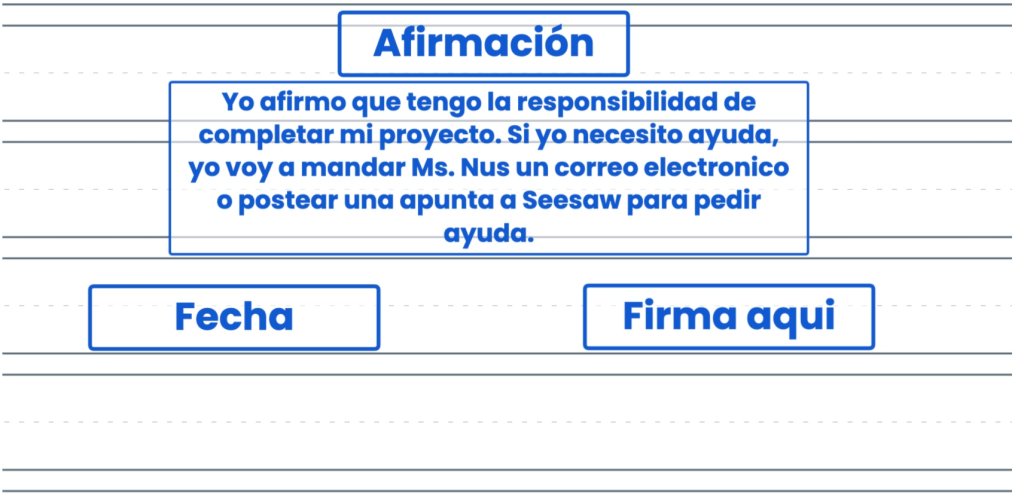 Afirmación

Yo afirmo que tengo la responsibilidad de completar mi proyecto. Si yo necesito ayuda, yo voy a mandar Ms. Nus un correo electronico o postear una apunta a Seesaw para pedir ayuda.

Fecha

Firma aqui